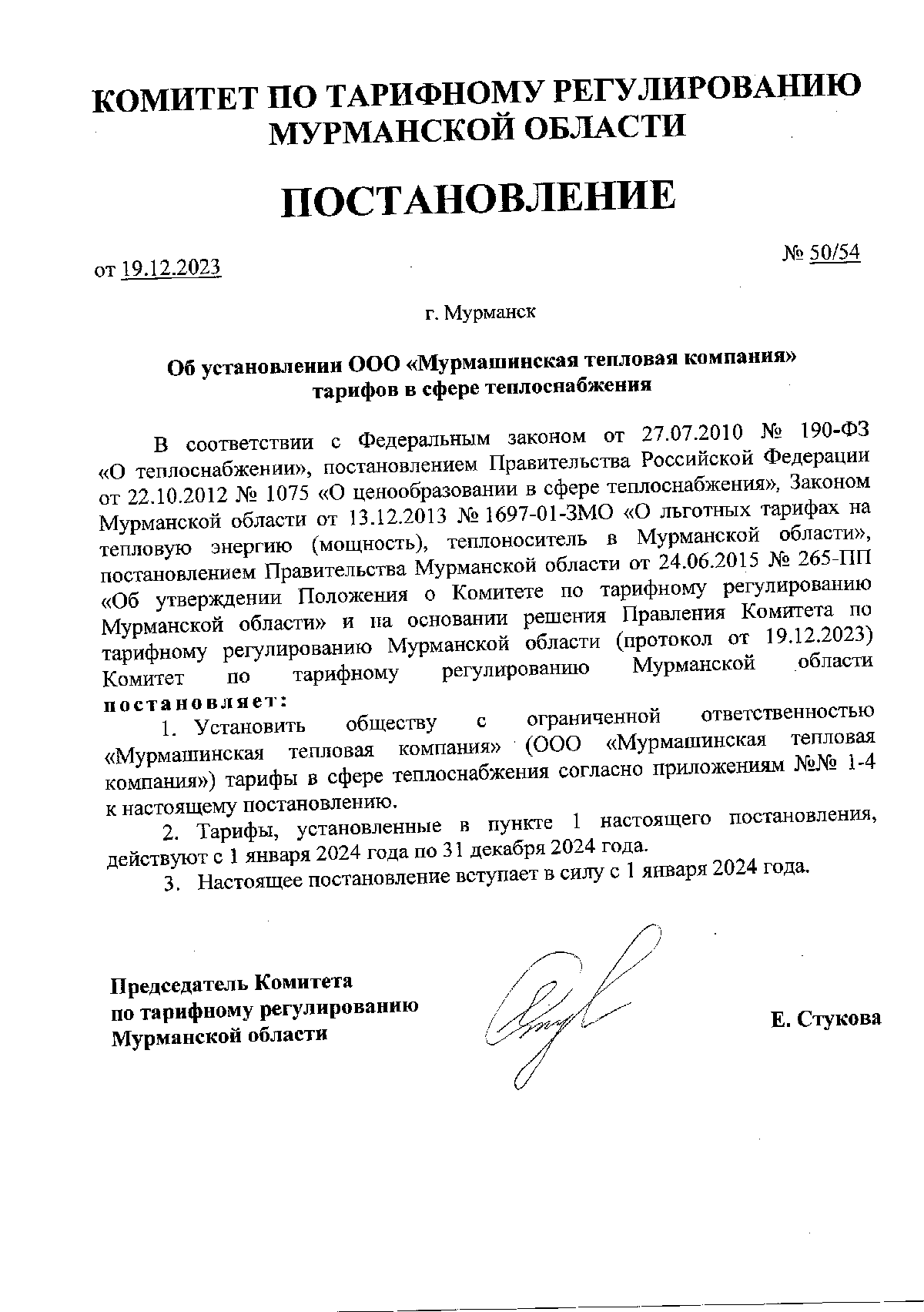 КОМИТЕТ ПО ТАРИФНОМУ РЕГУЛИРОВАНИЮ МУРМАНСКОЙ ОБЛАСТИ

ПОСТАНОВЛЕНИЕ

от 19.12.2023

№ 50/54

г. Мурманск

Об установлении ООО «Мурмашинская тепловая компания» тарифов в сфере теплоснабжения

В соответствии с Федеральным законом от 27.07.2010 № 190-ФЗ «О теплоснабжении», постановлением Правительства Российской Федерации от 22.10.2012 № 1075 «О ценообразовании в сфере теплоснабжения», Законом Мурманской области от 13.12.2013 № 1697-01-ЗМО «О льготных тарифах на тепловую энергию (мощность), теплоноситель в Мурманской области», постановлением Правительства Мурманской области от 24.06.2015 № 265-ПП «Об утверждении Положения о Комитете по тарифному регулированию Мурманской области» и на основании решения Правления Комитета по тарифному регулированию Мурманской области (протокол от 19.12.2023) Комитет по тарифному регулированию Мурманской области постановляет:

1. Установить обществу с ограниченной ответственностью «Мурмашинская тепловая компания» (ООО «Мурмашинская тепловая компания») тарифы в сфере теплоснабжения согласно приложениям №№ 1-4 к настоящему постановлению.

2. Тарифы, установленные в пункте 1 настоящего постановления, действуют с 1 января 2024 года по 31 декабря 2024 года.

3. Настоящее постановление вступает в силу с 1 января 2024 года.

Председатель Комитета по тарифному регулированию Мурманской области

Е. Стукова